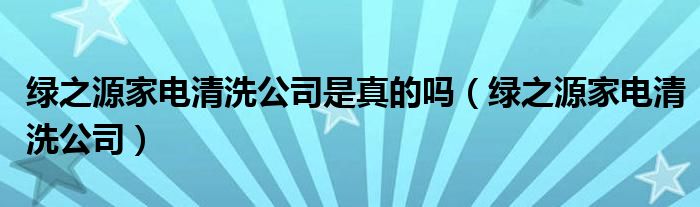 绿之源家电清洗公司是真的吗（绿之源家电清洗公司）